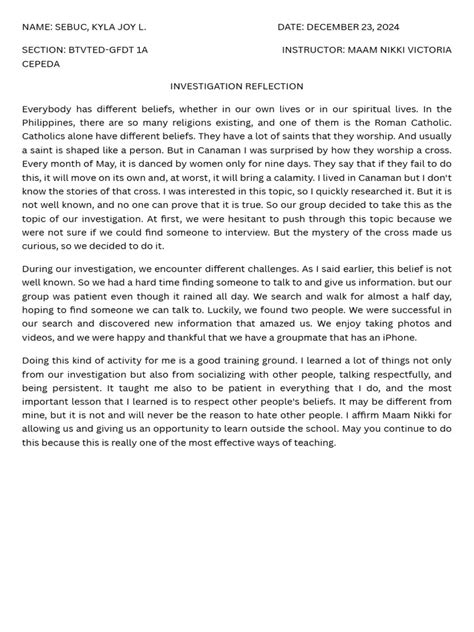 NAME: SEBUC, KYLA JOY L.

DATE: DECEMBER 23, 2024

SECTION: BTVTED-GFDT 1A

INSTRUCTOR: MAAM NIKKI VICTORIA CEPEDA

INVESTIGATION REFLECTION

Everybody has different beliefs, whether in our own lives or in our spiritual lives. In the Philippines, there are so many religions existing, and one of them is the Roman Catholic. Catholics alone have different beliefs. They have a lot of saints that they worship. And usually a saint is shaped like a person. But in Canaman I was surprised by how they worship a cross. Every month of May, it is danced by women only for nine days. They say that if they fail to do this, it will move on its own and, at worst, it will bring a calamity. I lived in Canaman but I don't know the stories of that cross. I was interested in this topic, so I quickly researched it. But it is not well known, and no one can prove that it is true. So our group decided to take this as the topic of our investigation. At first, we were hesitant to push through this topic because we were not sure if we could find someone to interview. But the mystery of the cross made us curious, so we decided to do it.

During our investigation, we encounter different challenges. As I said earlier, this belief is not well known. So we had a hard time finding someone to talk to and give us information. but our group was patient even though it rained all day. We search and walk for almost a half day, hoping to find someone we can talk to. Luckily, we found two people. We were successful in our search and discovered new information that amazed us. We enjoy taking photos and videos, and we were happy and thankful that we have a groupmate that has an iPhone.

Doing this kind of activity for me is a good training ground. I learned a lot of things not only from our investigation but also from socializing with other people, talking respectfully, and being persistent. It taught me also to be patient in everything that I do, and the most important lesson that I learned is to respect other people's beliefs. It may be different from mine, but it is not and will never be the reason to hate other people. I affirm Maam Nikki for allowing us and giving us an opportunity to learn outside the school. May you continue to do this because this is really one of the most effective ways of teaching.